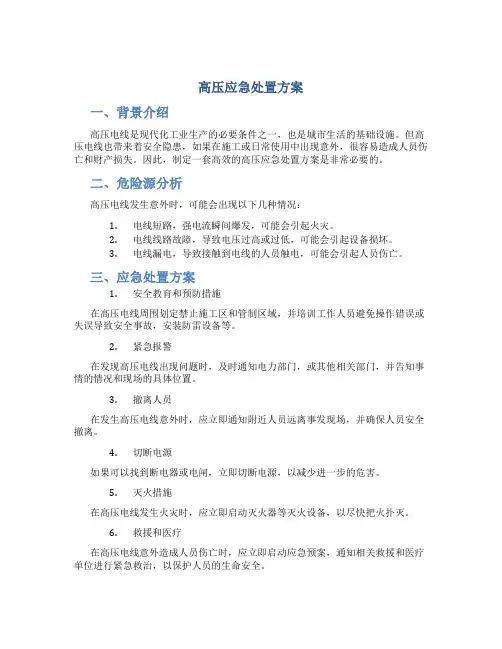 高压应急处置方案

一、背景介绍

高压电线是现代化工业生产的必要条件之一，也是城市生活的基础设施。但高压电线也带来着安全隐患，如果在施工或日常使用中出现意外，很容易造成人员伤亡和财产损失。因此，制定一套高效的高压应急处置方案是非常必要的。

二、危险源分析

高压电线发生意外时，可能会出现以下几种情况：

1. 电线短路，强电流瞬间爆发，可能会引起火灾。
2. 电线线路故障，导致电压过高或过低，可能会引起设备损坏。
3. 电线漏电，导致接触到电线的人员触电，可能会引起人员伤亡。

三、应急处置方案

1. 安全教育和预防措施

在高压电线周围划定禁止施工区和管制区域，并培训工作人员避免操作错误或失误导致安全事故，安装防雷设备等。

2. 紧急报警

在发现高压电线出现问题时，及时通知电力部门，或其他相关部门，并告知事情的情况和现场的具体位置。

3. 撤离人员

在发生高压电线意外时，应立即通知附近人员远离事发现场，并确保人员安全撤离。

4. 切断电源

如果可以找到断电器或电闸，立即切断电源，以减少进一步的危害。

5. 灭火措施

在高压电线发生火灾时，应立即启动灭火器等灭火设备，以尽快把火扑灭。

6. 救援和医疗

在高压电线意外造成人员伤亡时，应立即启动应急预案，通知相关救援和医疗单位进行紧急救治，以保护人员的生命安全。